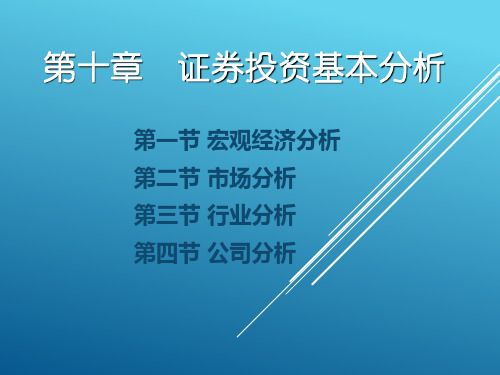 第十章　证券投资基本分析

第一节 宏观经济分析
第二节 市场分析
第三节 行业分析
第四节 公司分析